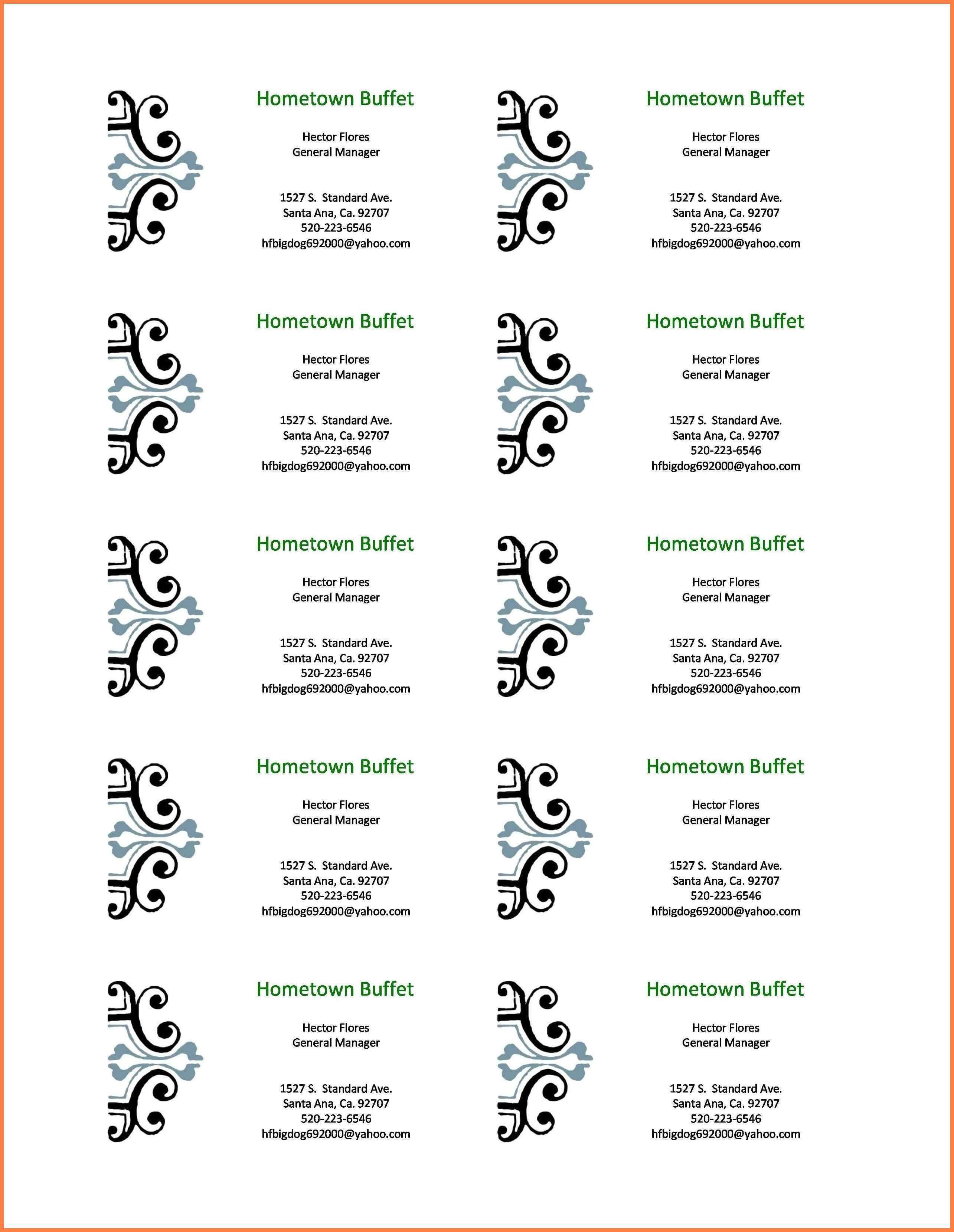 Hometown Buffet

Hector Flores
General Manager

1527 S. Standard Ave.
Santa Ana, Ca. 92707
520-223-6546
hfbigdog692000@yahoo.com

Hometown Buffet

Hector Flores
General Manager

1527 S. Standard Ave.
Santa Ana, Ca. 92707
520-223-6546
hfbigdog692000@yahoo.com

Hometown Buffet

Hector Flores
General Manager

1527 S. Standard Ave.
Santa Ana, Ca. 92707
520-223-6546
hfbigdog692000@yahoo.com

Hometown Buffet

Hector Flores
General Manager

1527 S. Standard Ave.
Santa Ana, Ca. 92707
520-223-6546
hfbigdog692000@yahoo.com

Hometown Buffet

Hector Flores
General Manager

1527 S. Standard Ave.
Santa Ana, Ca. 92707
520-223-6546
hfbigdog692000@yahoo.com

Hometown Buffet

Hector Flores
General Manager

1527 S. Standard Ave.
Santa Ana, Ca. 92707
520-223-6546
hfbigdog692000@yahoo.com

Hometown Buffet

Hector Flores
General Manager

1527 S. Standard Ave.
Santa Ana, Ca. 92707
520-223-6546
hfbigdog692000@yahoo.com

Hometown Buffet

Hector Flores
General Manager

1527 S. Standard Ave.
Santa Ana, Ca. 92707
520-223-6546
hfbigdog692000@yahoo.com

Hometown Buffet

Hector Flores
General Manager

1527 S. Standard Ave.
Santa Ana, Ca. 92707
520-223-6546
hfbigdog692000@yahoo.com

Hometown Buffet

Hector Flores
General Manager

1527 S. Standard Ave.
Santa Ana, Ca. 92707
520-223-6546
hfbigdog692000@yahoo.com